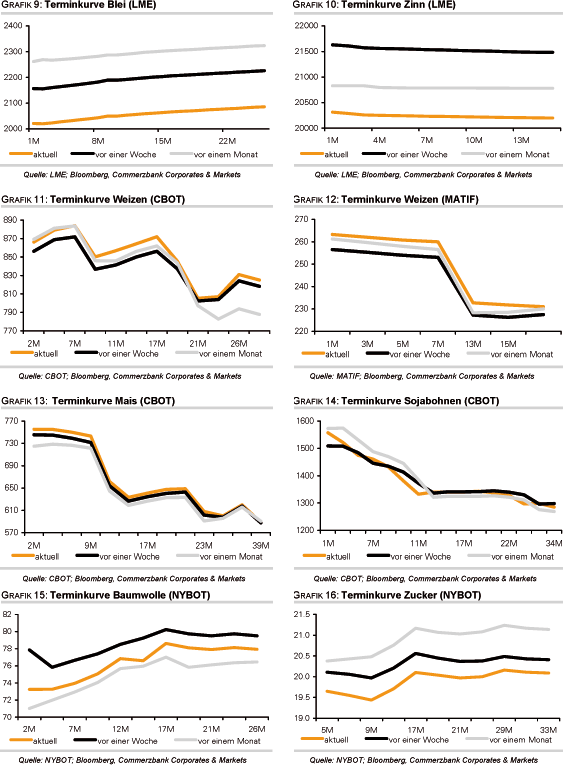 GRAFIK 9: Terminkurve Blei (LME)

2400
2300
2200
2100
2000
1M
8M
15M
22M

aktuell
vor einer Woche
vor einem Monat

Quelle: LME; Bloomberg, Commerzbank Corporates & Markets

GRAFIK 10: Terminkurve Zinn (LME)

22000
21500
21000
20500
20000
1M
4M
7M
10M
13M

aktuell
vor einer Woche
vor einem Monat

Quelle: LME; Bloomberg, Commerzbank Corporates & Markets

GRAFIK 11: Terminkurve Weizen (CBOT)

890
870
850
830
810
790
770
2M
7M
11M
17M
21M
26M

aktuell
vor einer Woche
vor einem Monat

Quelle: CBOT; Bloomberg, Commerzbank Corporates & Markets

GRAFIK 12: Terminkurve Weizen (MATIF)

270
260
250
240
230
220
1M
3M
5M
7M
13M
15M

aktuell
vor einer Woche
vor einem Monat

Quelle: MATIF; Bloomberg, Commerzbank Corporates & Markets

GRAFIK 13: Terminkurve Mais (CBOT)

770
730
690
650
610
570
2M
9M
17M
23M
39M

aktuell
vor einer Woche
vor einem Monat

Quelle: CBOT; Bloomberg, Commerzbank Corporates & Markets

GRAFIK 14: Terminkurve Sojabohnen (CBOT)

1600
1500
1400
1300
1200
1M
7M
11M
17M
22M
34M

aktuell
vor einer Woche
vor einem Monat

Quelle: CBOT; Bloomberg, Commerzbank Corporates & Markets

GRAFIK 15: Terminkurve Baumwolle (NYBOT)

82
80
78
76
74
72
70
2M
7M
12M
17M
21M
26M

aktuell
vor einer Woche
vor einem Monat

Quelle: NYBOT; Bloomberg, Commerzbank Corporates & Markets

GRAFIK 16: Terminkurve Zucker (NYBOT)

21.5
21.0
20.5
20.0
19.5
19.0
5M
9M
17M
21M
29M
33M

aktuell
vor einer Woche
vor einem Monat

Quelle: NYBOT; Bloomberg, Commerzbank Corporates & Markets